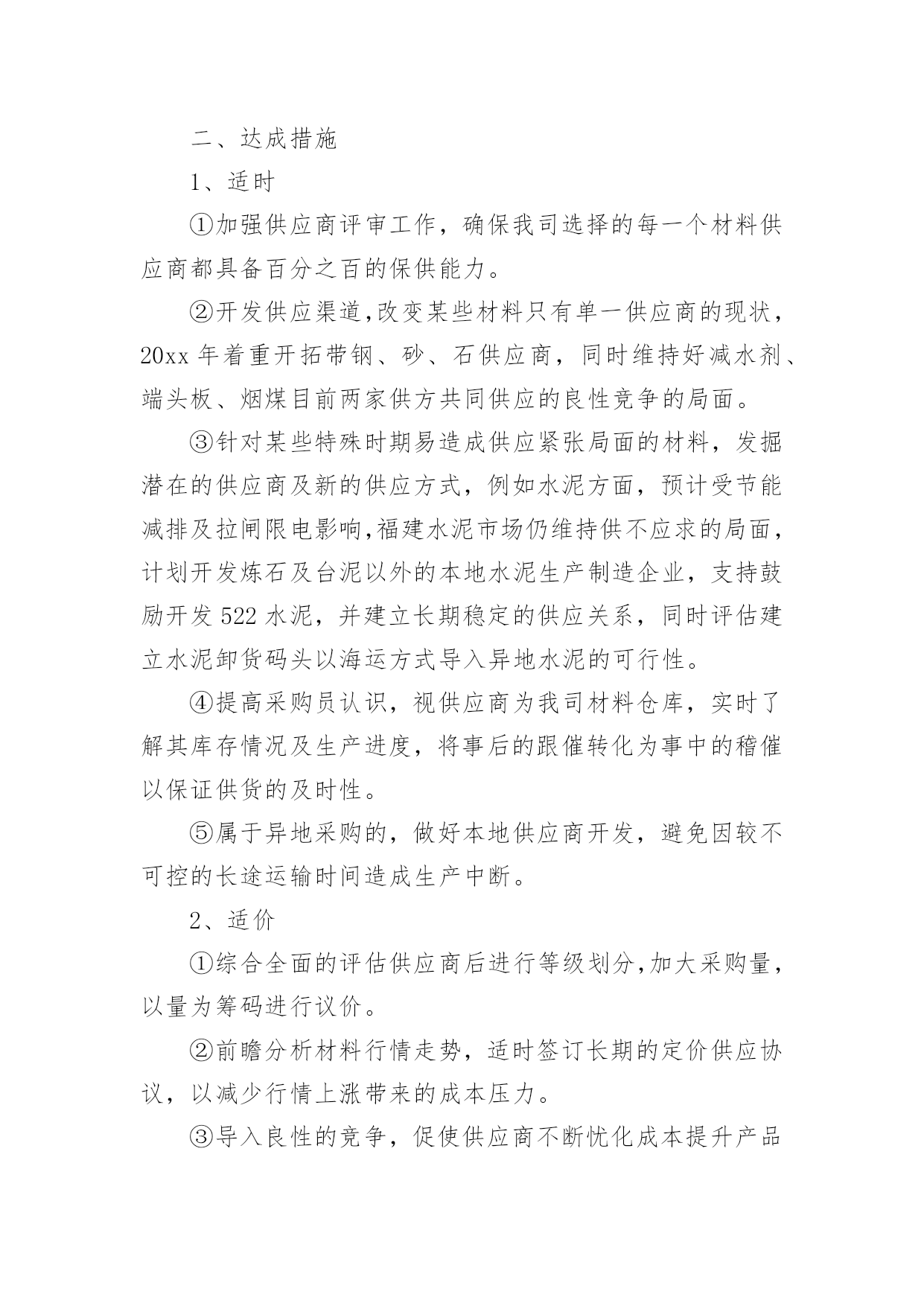 二、达成措施

1、适时

①加强供应商评审工作，确保我司选择的每一个材料供应商都具备百分之百的保供能力。

②开发供应渠道，改变某些材料只有单一供应商的现状，20xx 年着重开拓带钢、砂、石供应商，同时维持好减水剂、端头板、烟煤目前两家供方共同供应的良性竞争的局面。

③针对某些特殊时期易造成供应紧张局面的材料，发掘潜在的供应商及新的供应方式，例如水泥方面，预计受节能减排及拉闸限电影响，福建水泥市场仍维持供不应求的局面，计划开发炼石及台泥以外的本地水泥生产制造企业，支持鼓励开发 522 水泥，并建立长期稳定的供应关系，同时评估建立水泥卸货码头以海运方式导入异地水泥的可行性。

④提高采购员认识，视供应商为我司材料仓库，实时了解其库存情况及生产进度，将事后的跟催转化为事中的稽催以保证供货的及时性。

⑤属于异地采购的，做好本地供应商开发，避免因较不可控的长途运输时间造成生产中断。

2、适价

①综合全面的评估供应商后进行等级划分，加大采购量，以量为筹码进行议价。

②前瞻分析材料行情走势，适时签订长期的定价供应协议，以减少行情上涨带来的成本压力。

③导入良性的竞争，促使供应商不断忧化成本提升产品